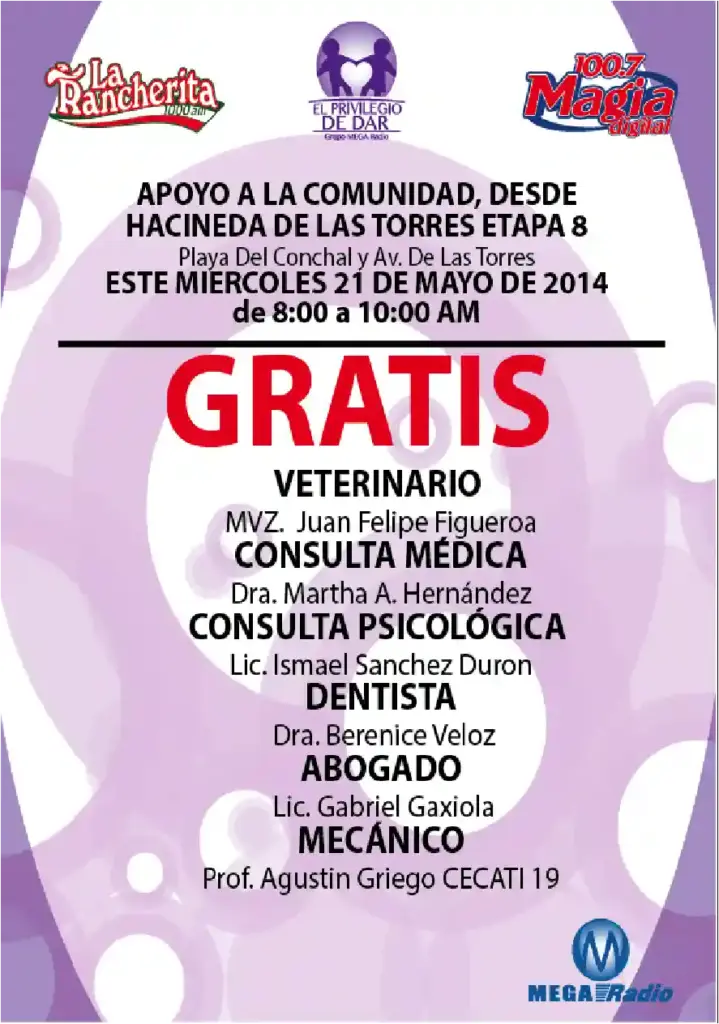 La Rancherita 1000 am

EL PRIVILEGIO DE DAR
Grupo MEGA Radio

100.7 Magia digital

APOYO A LA COMUNIDAD, DESDE HACINEDA DE LAS TORRES ETAPA 8
Playa Del Conchal y Av. De Las Torres
ESTE MIERCOLES 21 DE MAYO DE 2014
de 8:00 a 10:00 AM

GRATIS

VETERINARIO
MVZ. Juan Felipe Figueroa
CONSULTA MÉDICA
Dra. Martha A. Hernández
CONSULTA PSICOLÓGICA
Lic. Ismael Sanchez Duron
DENTISTA
Dra. Berenice Veloz
ABOGADO
Lic. Gabriel Gaxiola
MECÁNICO
Prof. Agustin Griego CECATI 19

MEGA Radio